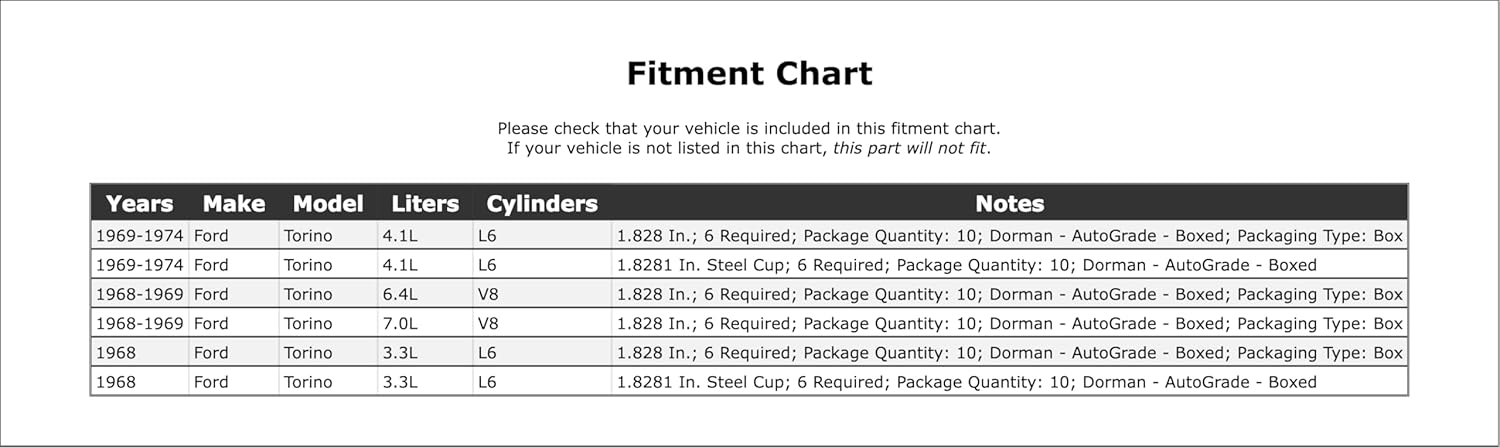 Fitment Chart

Please check that your vehicle is included in this fitment chart.
If your vehicle is not listed in this chart, this part will not fit.

| Years | Make | Model | Liters | Cylinders | Notes |
|---|---|---|---|---|---|
| 1969-1974 | Ford | Torino | 4.1L | L6 | 1.828 In.; 6 Required; Package Quantity: 10; Dorman - AutoGrade - Boxed; Packaging Type: Box |
| 1969-1974 | Ford | Torino | 4.1L | L6 | 1.8281 In. Steel Cup; 6 Required; Package Quantity: 10; Dorman - AutoGrade - Boxed |
| 1968-1969 | Ford | Torino | 6.4L | V8 | 1.828 In.; 6 Required; Package Quantity: 10; Dorman - AutoGrade - Boxed; Packaging Type: Box |
| 1968-1969 | Ford | Torino | 7.0L | V8 | 1.828 In.; 6 Required; Package Quantity: 10; Dorman - AutoGrade - Boxed; Packaging Type: Box |
| 1968 | Ford | Torino | 3.3L | L6 | 1.828 In.; 6 Required; Package Quantity: 10; Dorman - AutoGrade - Boxed; Packaging Type: Box |
| 1968 | Ford | Torino | 3.3L | L6 | 1.8281 In. Steel Cup; 6 Required; Package Quantity: 10; Dorman - AutoGrade - Boxed |